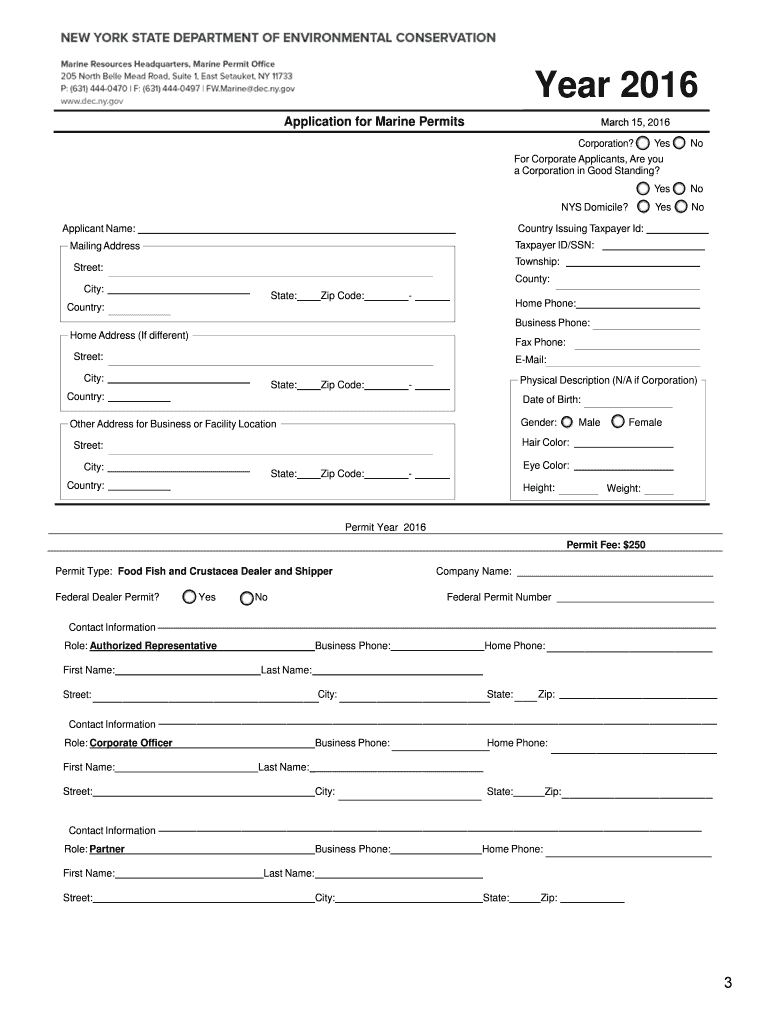 NEW YORK STATE DEPARTMENT OF ENVIRONMENTAL CONSERVATION

Marine Resources Headquarters, Marine Permit Office
205 North Belle Mead Road, Suite 1, East Setauket, NY 11733
P: (631) 444-0470 | F: (631) 444-0497 | FW.Marine@dec.ny.gov
www.dec.ny.gov

Year 2016

Application for Marine Permits

March 15, 2016

Corporation? Yes No

For Corporate Applicants, Are you a Corporation in Good Standing?

Yes No

NYS Domicile? Yes No

Applicant Name:

Mailing Address

Street:

City:

State: Zip Code: -

Country:

Home Address (If different)

Street:

City:

State: Zip Code: -

Country:

Other Address for Business or Facility Location

Street:

City:

State: Zip Code: -

Country:

Country Issuing Taxpayer Id:

Taxpayer ID/SSN:

Township:

County:

Home Phone:

Business Phone:

Fax Phone:

E-Mail:

Physical Description (N/A if Corporation)

Date of Birth:

Gender: Male Female

Hair Color:

Eye Color:

Height: Weight:

Permit Year 2016

Permit Fee: $250

Permit Type: Food Fish and Crustacea Dealer and Shipper

Company Name:

Federal Dealer Permit? Yes No

Federal Permit Number

Contact Information

Role: Authorized Representative Business Phone: Home Phone:

First Name: Last Name:

Street: City: State: Zip:

Contact Information

Role: Corporate Officer Business Phone: Home Phone:

First Name: Last Name:

Street: City: State: Zip:

Contact Information

Role: Partner Business Phone: Home Phone:

First Name: Last Name:

Street: City: State: Zip:

3